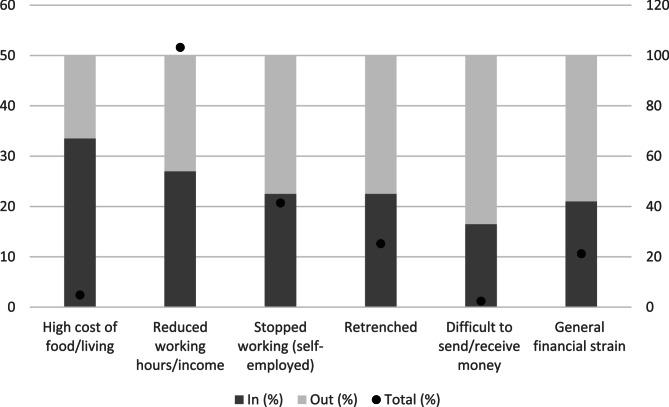 60
50
40
30
20
10
0

120
100
80
60
40
20
0

High cost of food/living

Reduced working hours/income

Stopped working (self-employed)

Retrenched

Difficult to send/receive money

General financial strain

In (%) Out (%) Total (%)